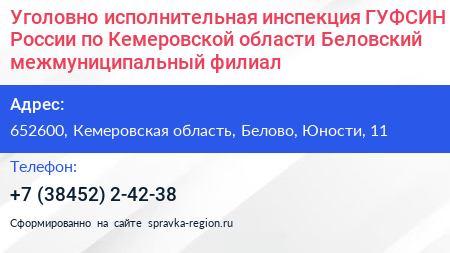 Уголовно исполнительная инспекция ГУФСИН России по Кемеровской области Беловский межмуниципальный филиал

Адрес:

652600, Кемеровская область, Белово, Юности, 11

Телефон:

+7 (38452) 2-42-38

Сформированно на сайте spravka-region.ru